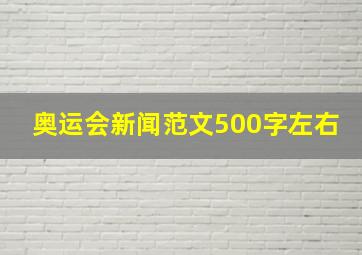 奥运会新闻范文500字左右